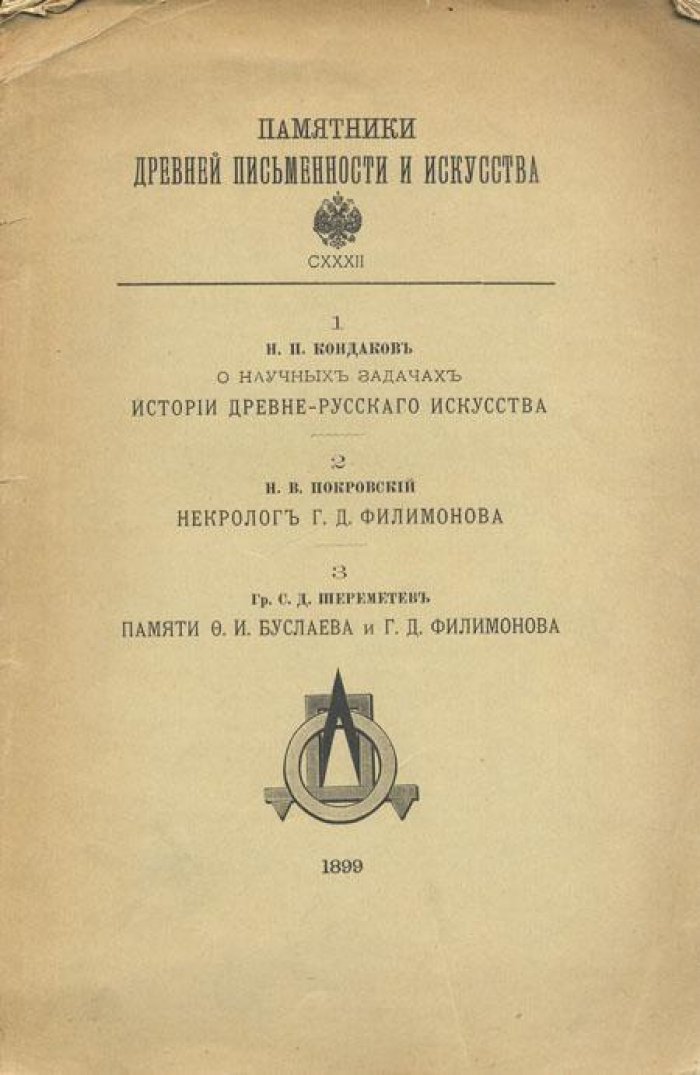 ПАМЯТНИКИ
ДРЕВНЕЙ ПИСЬМЕННОСТИ И ИСКУССТВА

CXXXII

1
Н. П. КОНДАКОВЪ
О НАУЧНЫХЪ ЗАДАЧАХЪ
ИСТОРІИ ДРЕВНЕ-РУССКАГО ИСКУССТВА

2
Н. В. ПОКРОВСКІЙ
НЕКРОЛОГЪ Г. Д. ФИЛИМОНОВА

3
Гр. С. Д. ШЕРЕМЕТЕВЪ
ПАМЯТИ Ѳ. И. БУСЛАЕВА и Г. Д. ФИЛИМОНОВА

1899